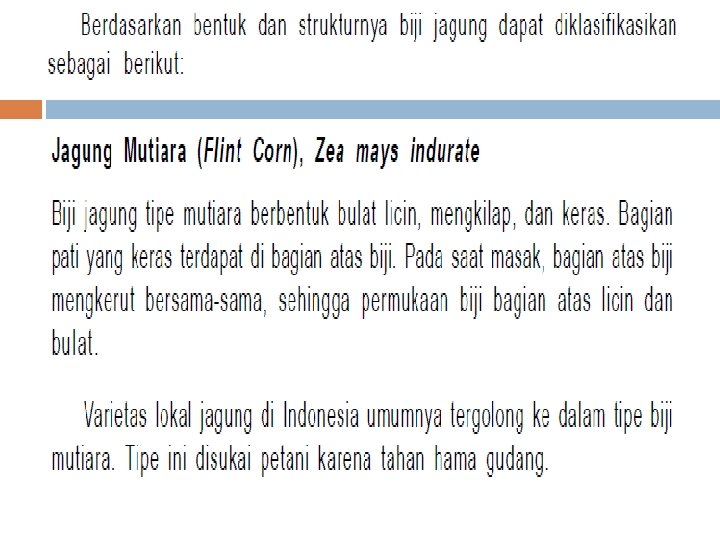 Berdasarkan bentuk dan strukturnya biji jagung dapat diklasifikasikan sebagai berikut:

Jagung Mutiara (Flint Corn), Zea mays indurate

Biji jagung tipe mutiara berbentuk bulat licin, mengkilap, dan keras. Bagian pati yang keras terdapat di bagian atas biji. Pada saat masak, bagian atas biji mengkerut bersama-sama, sehingga permukaan biji bagian atas licin dan bulat.

Varietas lokal jagung di Indonesia umumnya tergolong ke dalam tipe biji mutiara. Tipe ini disukai petani karena tahan hama gudang.